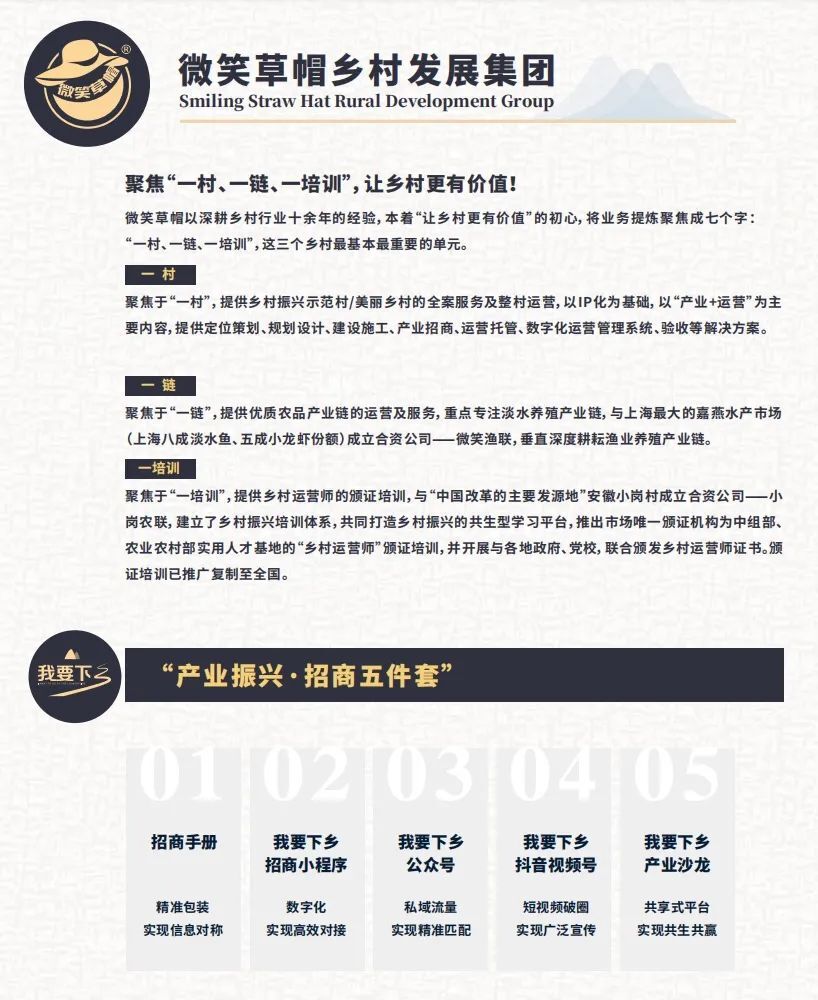 微笑草帽®

微笑草帽乡村发展集团
Smiling Straw Hat Rural Development Group

聚焦“一村、一链、一培训”，让乡村更有价值！

微笑草帽以深耕乡村行业十余年的经验，本着“让乡村更有价值”的初心，将业务提炼聚焦成七个字：“一村、一链、一培训”，这三个乡村最基本最重要的单元。

一 村

聚焦于“一村”，提供乡村振兴示范村/美丽乡村的全案服务及整村运营，以IP化为基础，以“产业+运营”为主要内容，提供定位策划、规划设计、建设施工、产业招商、运营托管、数字化运营管理系统、验收等解决方案。

一 链

聚焦于“一链”，提供优质农品产业链的运营及服务，重点专注淡水养殖产业链，与上海最大的嘉燕水产市场（上海八成淡水鱼、五成小龙虾份额）成立合资公司——微笑渔联，垂直深度耕耘渔业养殖产业链。

一培训

聚焦于“一培训”，提供乡村运营师的颁证培训，与“中国改革的主要发源地”安徽小岗村成立合资公司——小岗农联，建立了乡村振兴培训体系，共同打造乡村振兴的共生型学习平台，推出市场唯一颁证机构为中组部、农业农村部实用人才基地的“乡村运营师”颁证培训，并开展与各地政府、党校，联合颁发乡村运营师证书。颁证培训已推广复制至全国。

我要下乡

“产业振兴·招商五件套”

01
招商手册
精准包装
实现信息对称

02
我要下乡
招商小程序
数字化
实现高效对接

03
我要下乡
公众号
私域流量
实现精准匹配

04
我要下乡
抖音视频号
短视频破圈
实现广泛宣传

05
我要下乡
产业沙龙
共享式平台
实现共生共赢